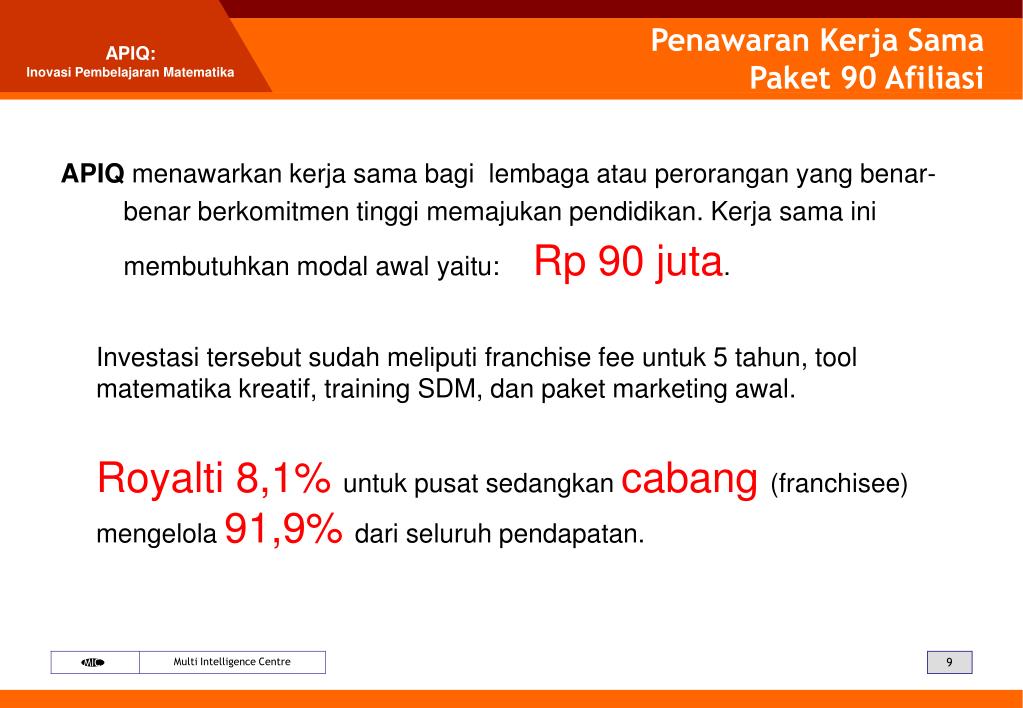 APIQ:
Inovasi Pembelajaran Matematika

Penawaran Kerja Sama
Paket 90 Afiliasi

APIQ menawarkan kerja sama bagi lembaga atau perorangan yang benar-benar berkomitmen tinggi memajukan pendidikan. Kerja sama ini membutuhkan modal awal yaitu: Rp 90 juta.

Investasi tersebut sudah meliputi franchise fee untuk 5 tahun, tool matematika kreatif, training SDM, dan paket marketing awal.

Royalti 8,1% untuk pusat sedangkan cabang (franchisee) mengelola 91,9% dari seluruh pendapatan.

MIC

Multi Intelligence Centre

9